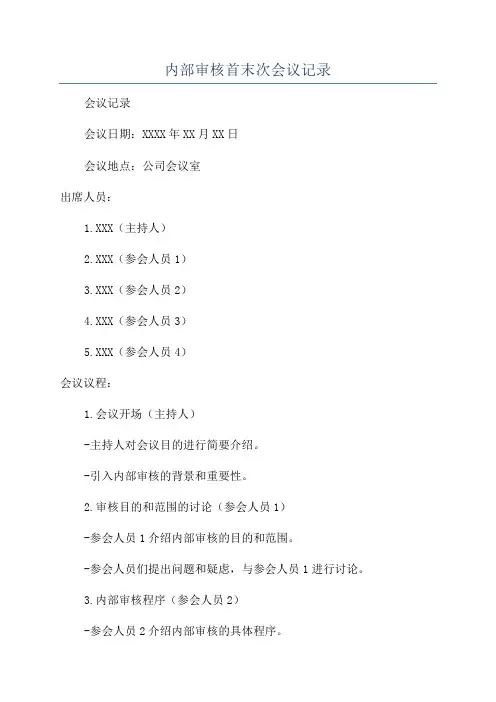 内部审核首末次会议记录

会议记录

会议日期：XXXX年XX月XX日

会议地点：公司会议室

出席人员：

1.XXX（主持人）

2.XXX（参会人员1）

3.XXX（参会人员2）

4.XXX（参会人员3）

5.XXX（参会人员4）

会议议程：

1.会议开场（主持人）

-主持人对会议目的进行简要介绍。

-引入内部审核的背景和重要性。

2.审核目的和范围的讨论（参会人员1）

-参会人员1介绍内部审核的目的和范围。

-参会人员们提出问题和疑虑，与参会人员1进行讨论。

3.内部审核程序（参会人员2）

-参会人员2介绍内部审核的具体程序。